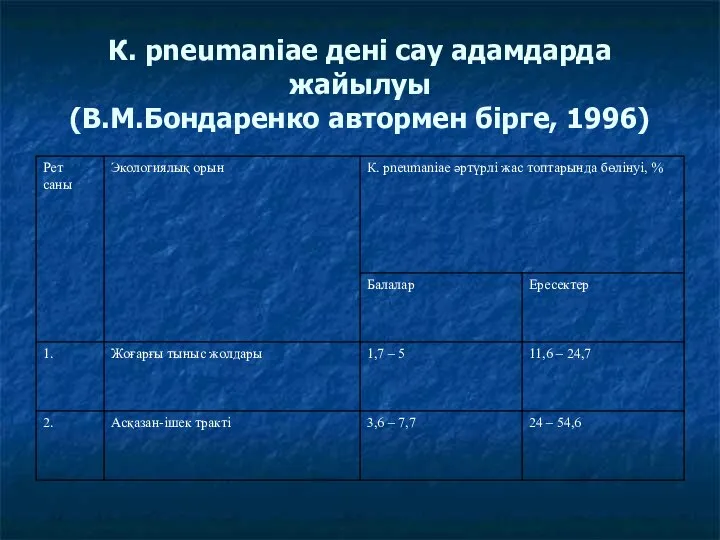 K. pneumaniae дені сау адамдарда жайылуы
(В.М.Бондаренко автормен бірге, 1996)

| Рет саны | Экологиялық орын | K. pneumaniae әртүрлі жас топтарында бөлінуі, % | |
|---|---|---|---|
| | | Балалар | Ересектер |
| 1. | Жоғарғы тыныс жолдары | 1,7 – 5 | 11,6 – 24,7 |
| 2. | Асқазан-ішек тракті | 3,6 – 7,7 | 24 – 54,6 |